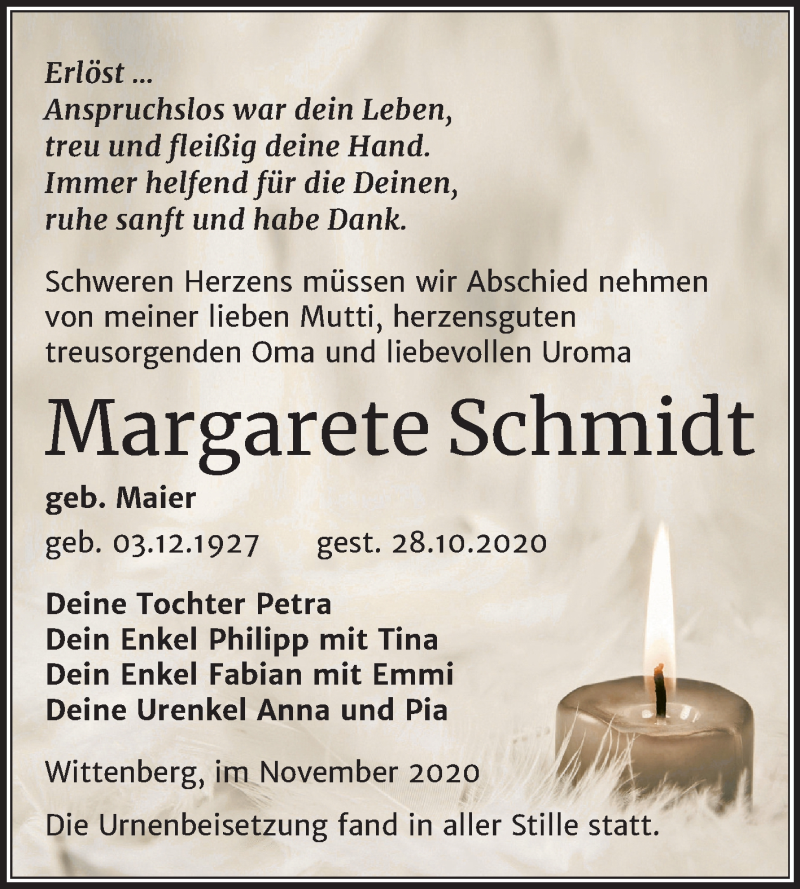 Erlöst ...
Anspruchslos war dein Leben,
treu und fleißig deine Hand.
Immer helfend für die Deinen,
ruhe sanft und habe Dank.

Schweren Herzens müssen wir Abschied nehmen von meiner lieben Mutti, herzensguten treusorgenden Oma und liebevollen Uroma

Margarete Schmidt

geb. Maier

geb. 03.12.1927 gest. 28.10.2020

Deine Tochter Petra
Dein Enkel Philipp mit Tina
Dein Enkel Fabian mit Emmi
Deine Urenkel Anna und Pia

Wittenberg, im November 2020

Die Urnenbeisetzung fand in aller Stille statt.